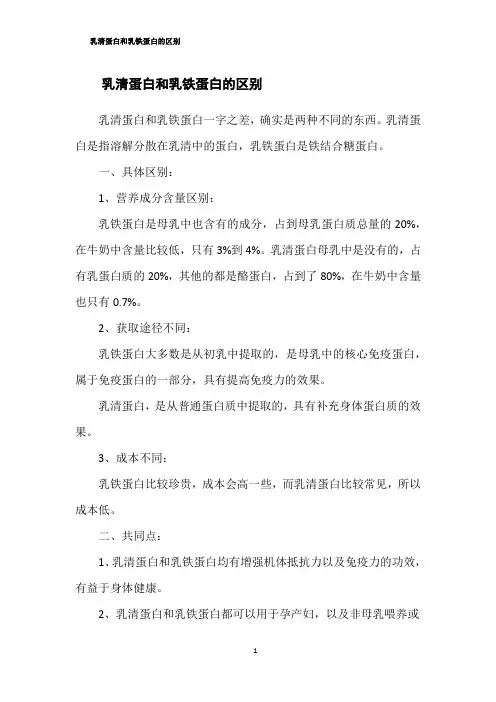 乳清蛋白和乳铁蛋白的区别

乳清蛋白和乳铁蛋白的区别

乳清蛋白和乳铁蛋白一字之差，确实是两种不同的东西。乳清蛋白是指溶解分散在乳清中的蛋白，乳铁蛋白是铁结合糖蛋白。

一、具体区别：

1、营养成分含量区别：

乳铁蛋白是母乳中也含有的成分，占到母乳蛋白质总量的 20%，在牛奶中含量比较低，只有 3%到 4%。乳清蛋白母乳中是没有的，占有乳蛋白质的 20%，其他的都是酪蛋白，占到了 80%，在牛奶中含量也只有 0.7%。

2、获取途径不同：

乳铁蛋白大多数是从初乳中提取的，是母乳中的核心免疫蛋白，属于免疫蛋白的一部分，具有提高免疫力的效果。

乳清蛋白，是从普通蛋白质中提取的，具有补充身体蛋白质的效果。

3、成本不同：

乳铁蛋白比较珍贵，成本会高一些，而乳清蛋白比较常见，所以成本低。

二、共同点：

1、乳清蛋白和乳铁蛋白均有增强机体抵抗力以及免疫力的功效，有益于身体健康。

2、乳清蛋白和乳铁蛋白都可以用于孕产妇，以及非母乳喂养或

1